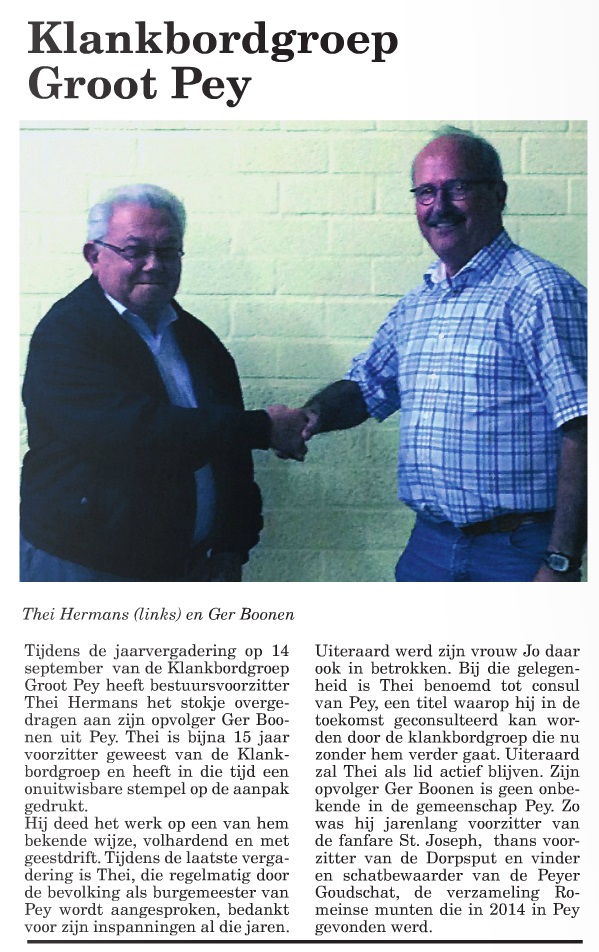 Klankbordgroep Groot Pey

Thei Hermans (links) en Ger Boonen

Tijdens de jaarvergadering op 14 september van de Klankbordgroep Groot Pey heeft bestuursvoorzitter Thei Hermans het stokje overgedragen aan zijn opvolger Ger Boonen uit Pey. Thei is bijna 15 jaar voorzitter geweest van de Klankbordgroep en heeft in die tijd een onuitwisbare stempel op de aanpak gedrukt.
Hij deed het werk op een van hem bekende wijze, volhardend en met geestdrift. Tijdens de laatste vergadering is Thei, die regelmatig door de bevolking als burgemeester van Pey wordt aangesproken, bedankt voor zijn inspanningen al die jaren.

Uiteraard werd zijn vrouw Jo daar ook in betrokken. Bij die gelegenheid is Thei benoemd tot consul van Pey, een titel waarop hij in de toekomst geconsulteerd kan worden door de klankbordgroep die nu zonder hem verder gaat. Uiteraard zal Thei als lid actief blijven. Zijn opvolger Ger Boonen is geen onbekende in de gemeenschap Pey. Zo was hij jarenlang voorzitter van de fanfare St. Joseph, thans voorzitter van de Dorpsput en vinder en schatbewaarder van de Peyer Goudschat, de verzameling Romeinse munten die in 2014 in Pey gevonden werd.